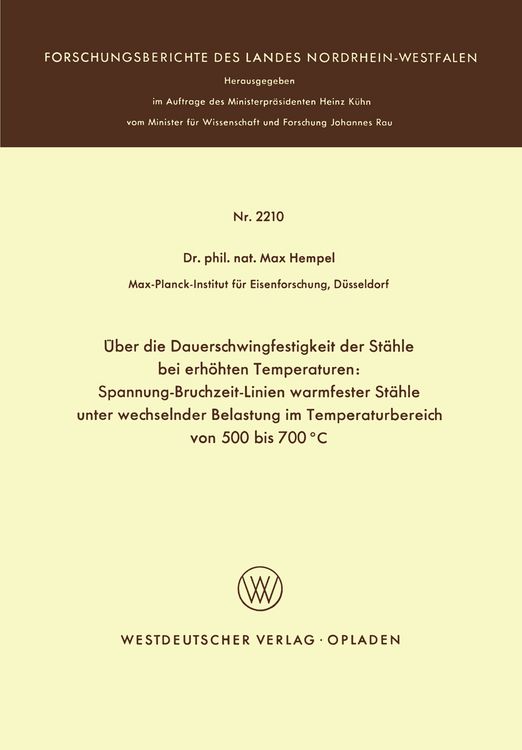 FORSCHUNGSBERICHTE DES LANDES NORDRHEIN-WESTFALEN

Herausgegeben

im Auftrage des Ministerpräsidenten Heinz Kühn

vom Minister für Wissenschaft und Forschung Johannes Rau

Nr. 2210

Dr. phil. nat. Max Hempel

Max-Planck-Institut für Eisenforschung, Düsseldorf

Über die Dauerschwingfestigkeit der Stähle bei erhöhten Temperaturen: Spannung-Bruchzeit-Linien warmfester Stähle unter wechselnder Belastung im Temperaturbereich von 500 bis 700 °C

WV

WESTDEUTSCHER VERLAG · OPLADEN